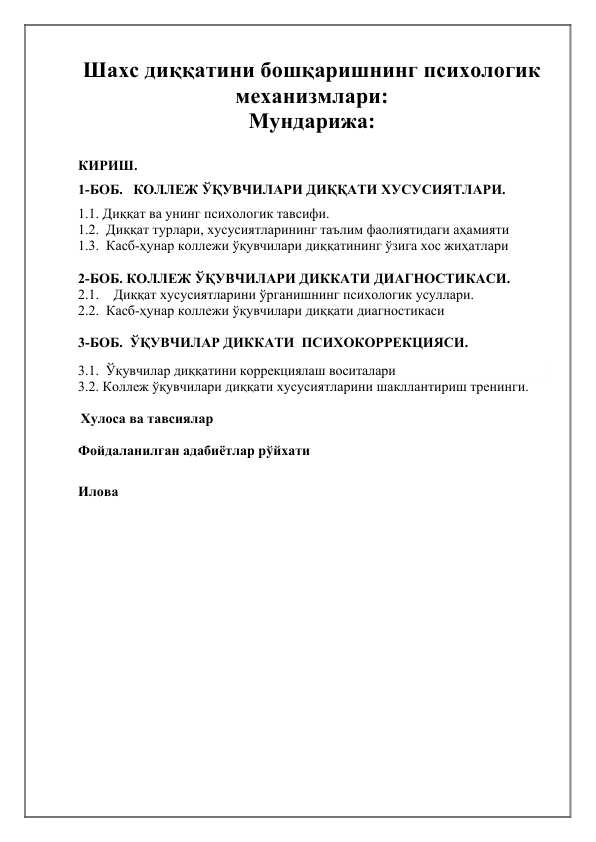 Шахс диққатини бошқаришнинг психологик механизмлари:
Мундарижа:

КИРИШ.

1-БОБ. КОЛЛЕЖ ЎҚУВЧИЛАРИ ДИҚҚАТИ ХУСУСИЯТЛАРИ.

1.1. Диққат ва унинг психологик тавсифи.
1.2. Диққат турлари, хусусиятларининг таълим фаолиятидаги аҳамияти
1.3. Касб-ҳунар коллежи ўқувчилари диққатининг ўзига хос жиҳатлари

2-БОБ. КОЛЛЕЖ ЎҚУВЧИЛАРИ ДИККАТИ ДИАГНОСТИКАСИ.
2.1. Диққат хусусиятларини ўрганишнинг психологик усуллари.
2.2. Касб-ҳунар коллежи ўқувчилари диққати диагностикаси

3-БОБ. ЎҚУВЧИЛАР ДИККАТИ ПСИХОКОРРЕКЦИЯСИ.

3.1. Ўқувчилар диққатини коррекциялаш воситалари
3.2. Коллеж ўқувчилари диққати хусусиятларини шакллантириш тренинги.

Хулоса ва тавсиялар

Фойдаланилган адабиётлар рўйхати

Илова